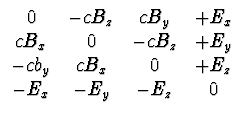 $$\begin{matrix} 0 & -cB_z & cB_y & +E_x \\ cB_x & 0 & -cB_z & +E_y \\ -cb_y & cB_x & 0 & +E_z \\ -E_x & -E_y & -E_z & 0 \end{matrix}$$